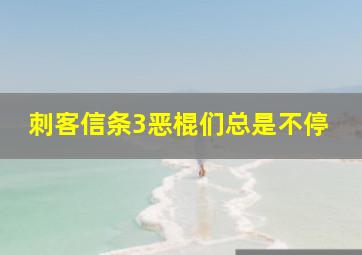 刺客信条3恶棍们总是不停